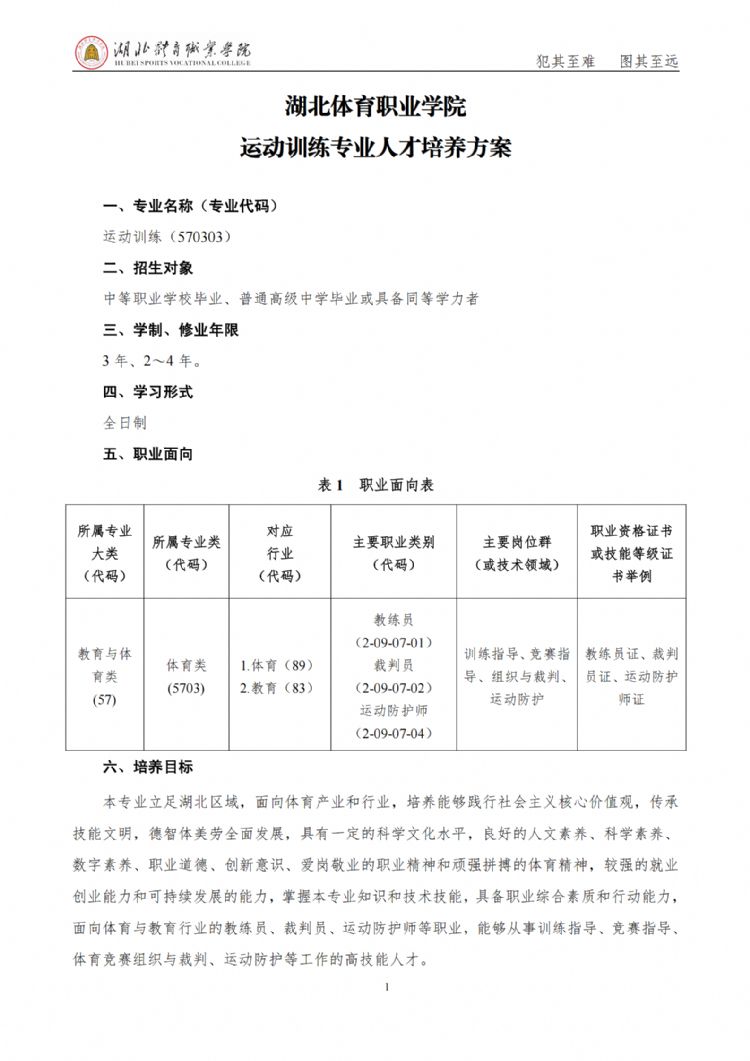 湖北体育职业学院
HUBEI SPORTS VOCATIONAL COLLEGE

犯其至难 图其至远

湖北体育职业学院

运动训练专业人才培养方案

一、专业名称（专业代码）

运动训练（570303）

二、招生对象

中等职业学校毕业、普通高级中学毕业或具备同等学力者

三、学制、修业年限

3年、2～4年。

四、学习形式

全日制

五、职业面向

表1 职业面向表

| 所属专业大类（代码） | 所属专业类（代码） | 对应行业（代码） | 主要职业类别（代码） | 主要岗位群（或技术领域） | 职业资格证书或技能等级证书举例 |
|---|---|---|---|---|---|
| 教育与体育类（57） | 体育类（5703） | 1.体育（89） 2.教育（83） | 教练员（2-09-07-01） 裁判员（2-09-07-02） 运动防护师（2-09-07-04） | 训练指导、竞赛指导、组织与裁判、运动防护 | 教练员证、裁判员证、运动防护师证 |

六、培养目标

本专业立足湖北区域，面向体育产业和行业，培养能够践行社会主义核心价值观，传承技能文明，德智体美劳全面发展，具有一定的科学文化水平，良好的人文素养、科学素养、数字素养、职业道德、创新意识、爱岗敬业的职业精神和顽强拼搏的体育精神，较强的就业创业能力和可持续发展的能力，掌握本专业知识和技术技能，具备职业综合素质和行动能力，面向体育与教育行业的教练员、裁判员、运动防护师等职业，能够从事训练指导、竞赛指导、体育竞赛组织与裁判、运动防护等工作的高技能人才。

1